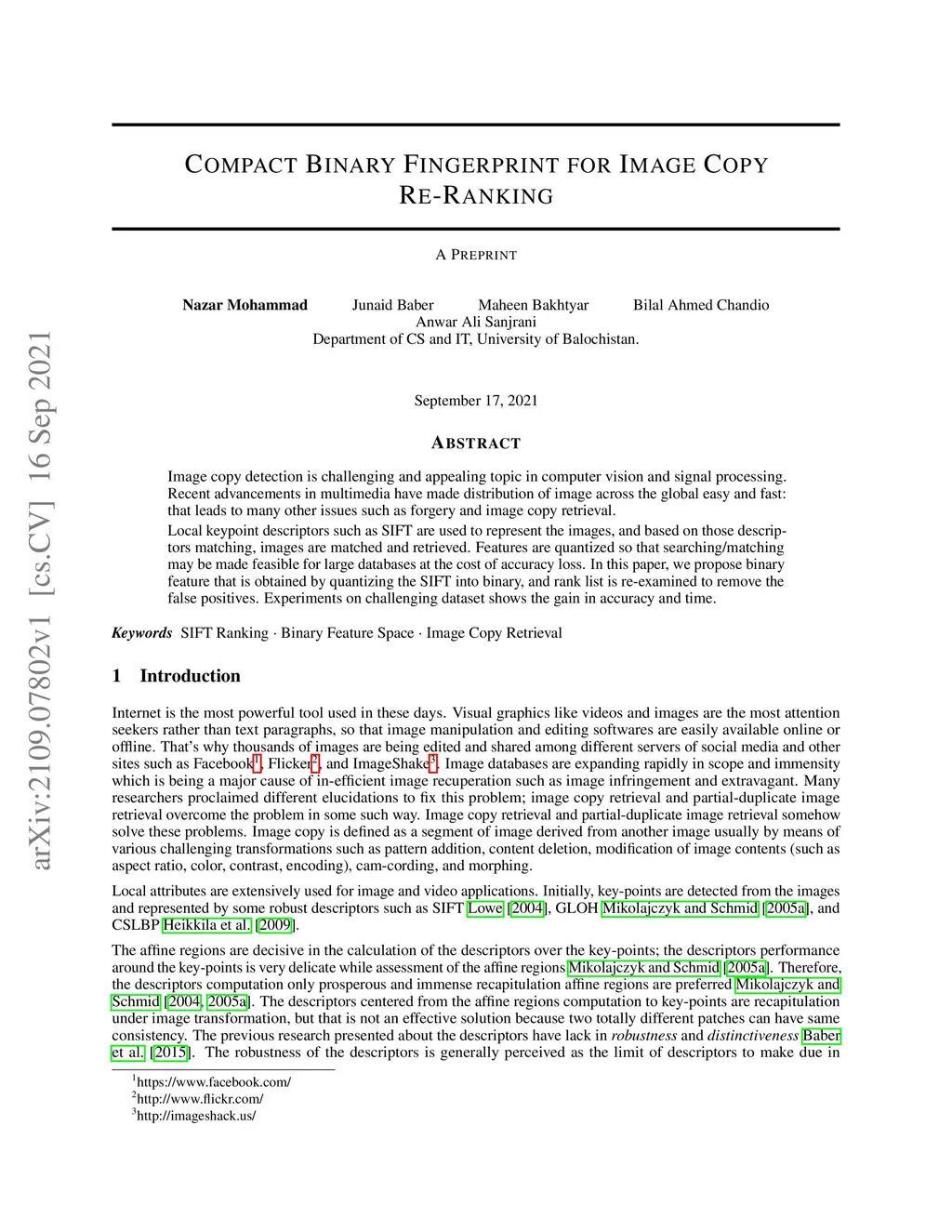 arXiv:2109.07802v1 [cs.CV] 16 Sep 2021

COMPACT BINARY FINGERPRINT FOR IMAGE COPY RE-RANKING

A PREPRINT

Nazar Mohammad Junaid Baber Maheen Bakhtyar Bilal Ahmed Chandio
Anwar Ali Sanjrani
Department of CS and IT, University of Balochistan.

September 17, 2021

ABSTRACT

Image copy detection is challenging and appealing topic in computer vision and signal processing. Recent advancements in multimedia have made distribution of image across the global easy and fast: that leads to many other issues such as forgery and image copy retrieval.

Local keypoint descriptors such as SIFT are used to represent the images, and based on those descriptors matching, images are matched and retrieved. Features are quantized so that searching/matching may be made feasible for large databases at the cost of accuracy loss. In this paper, we propose binary feature that is obtained by quantizing the SIFT into binary, and rank list is re-examined to remove the false positives. Experiments on challenging dataset shows the gain in accuracy and time.

Keywords SIFT Ranking · Binary Feature Space · Image Copy Retrieval

1 Introduction

Internet is the most powerful tool used in these days. Visual graphics like videos and images are the most attention seekers rather than text paragraphs, so that image manipulation and editing softwares are easily available online or offline. That's why thousands of images are being edited and shared among different servers of social media and other sites such as Facebook$^1$, Flicker$^2$, and ImageShake$^3$. Image databases are expanding rapidly in scope and immensity which is being a major cause of in-efficient image recuperation such as image infringement and extravagant. Many researchers proclaimed different elucidations to fix this problem; image copy retrieval and partial-duplicate image retrieval overcome the problem in some such way. Image copy retrieval and partial-duplicate image retrieval somehow solve these problems. Image copy is defined as a segment of image derived from another image usually by means of various challenging transformations such as pattern addition, content deletion, modification of image contents (such as aspect ratio, color, contrast, encoding), cam-cording, and morphing.

Local attributes are extensively used for image and video applications. Initially, key-points are detected from the images and represented by some robust descriptors such as SIFT Lowe [2004], GLOH Mikolajczyk and Schmid [2005a], and CSLBP Heikkila et al. [2009].

The affine regions are decisive in the calculation of the descriptors over the key-points; the descriptors performance around the key-points is very delicate while assessment of the affine regions Mikolajczyk and Schmid [2005a]. Therefore, the descriptors computation only prosperous and immense recapitulation affine regions are preferred Mikolajczyk and Schmid [2004, 2005a]. The descriptors centered from the affine regions computation to key-points are recapitulation under image transformation, but that is not an effective solution because two totally different patches can have same consistency. The previous research presented about the descriptors have lack in robustness and distinctiveness Baber et al. [2015]. The robustness of the descriptors is generally perceived as the limit of descriptors to make due in

$^1$https://www.facebook.com/
$^2$http://www.flickr.com/
$^3$http://imageshack.us/